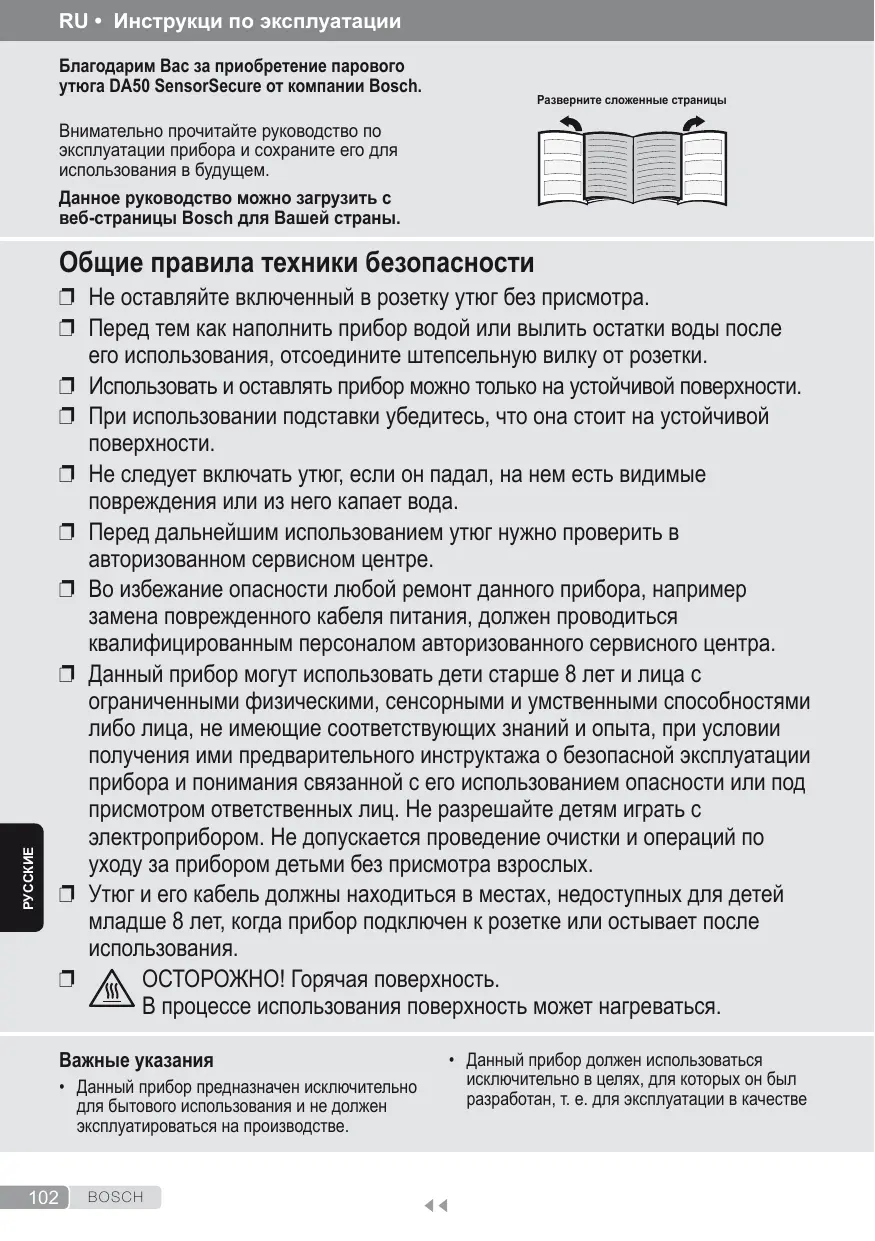 RU • Инструкци по эксплуатации

Благодарим Вас за приобретение парового утюга DA50 SensorSecure от компании Bosch.

Внимательно прочитайте руководство по эксплуатации прибора и сохраните его для использования в будущем.

Данное руководство можно загрузить с веб-страницы Bosch для Вашей страны.

Разверните сложенные страницы

Общие правила техники безопасности

❒ Не оставляйте включенный в розетку утюг без присмотра.

❒ Перед тем как наполнить прибор водой или вылить остатки воды после его использования, отсоедините штепсельную вилку от розетки.

❒ Использовать и оставлять прибор можно только на устойчивой поверхности.

❒ При использовании подставки убедитесь, что она стоит на устойчивой поверхности.

❒ Не следует включать утюг, если он падал, на нем есть видимые повреждения или из него капает вода.

❒ Перед дальнейшим использованием утюг нужно проверить в авторизованном сервисном центре.

❒ Во избежание опасности любой ремонт данного прибора, например замена поврежденного кабеля питания, должен проводиться квалифицированным персоналом авторизованного сервисного центра.

❒ Данный прибор могут использовать дети старше 8 лет и лица с ограниченными физическими, сенсорными и умственными способностями либо лица, не имеющие соответствующих знаний и опыта, при условии получения ими предварительного инструктажа о безопасной эксплуатации прибора и понимания связанной с его использованием опасности или под присмотром ответственных лиц. Не разрешайте детям играть с электроприбором. Не допускается проведение очистки и операций по уходу за прибором детьми без присмотра взрослых.

❒ Утюг и его кабель должны находиться в местах, недоступных для детей младше 8 лет, когда прибор подключен к розетке или остывает после использования.

❒ ОСТОРОЖНО! Горячая поверхность.
В процессе использования поверхность может нагреваться.

РУССКИЕ

Важные указания

• Данный прибор предназначен исключительно для бытового использования и не должен эксплуатироваться на производстве.

• Данный прибор должен использоваться исключительно в целях, для которых он был разработан, т. е. для эксплуатации в качестве

102 BOSCH